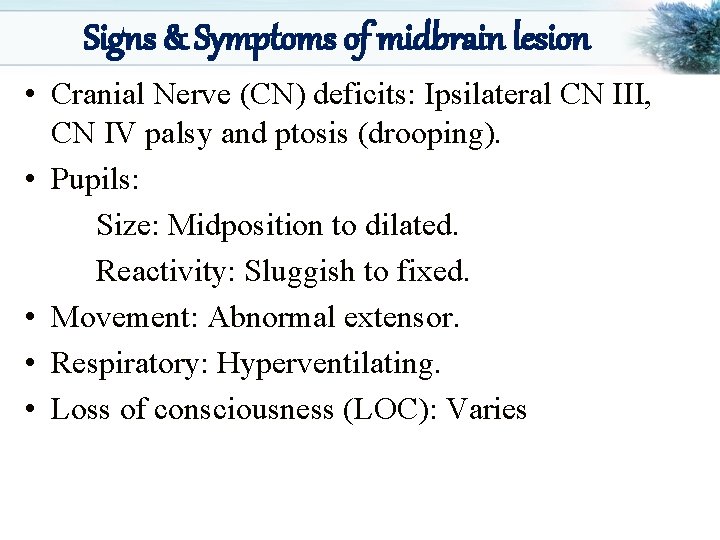 Signs & Symptoms of midbrain lesion

• Cranial Nerve (CN) deficits: Ipsilateral CN III, CN IV palsy and ptosis (drooping).
• Pupils:
Size: Midposition to dilated.
Reactivity: Sluggish to fixed.
• Movement: Abnormal extensor.
• Respiratory: Hyperventilating.
• Loss of consciousness (LOC): Varies